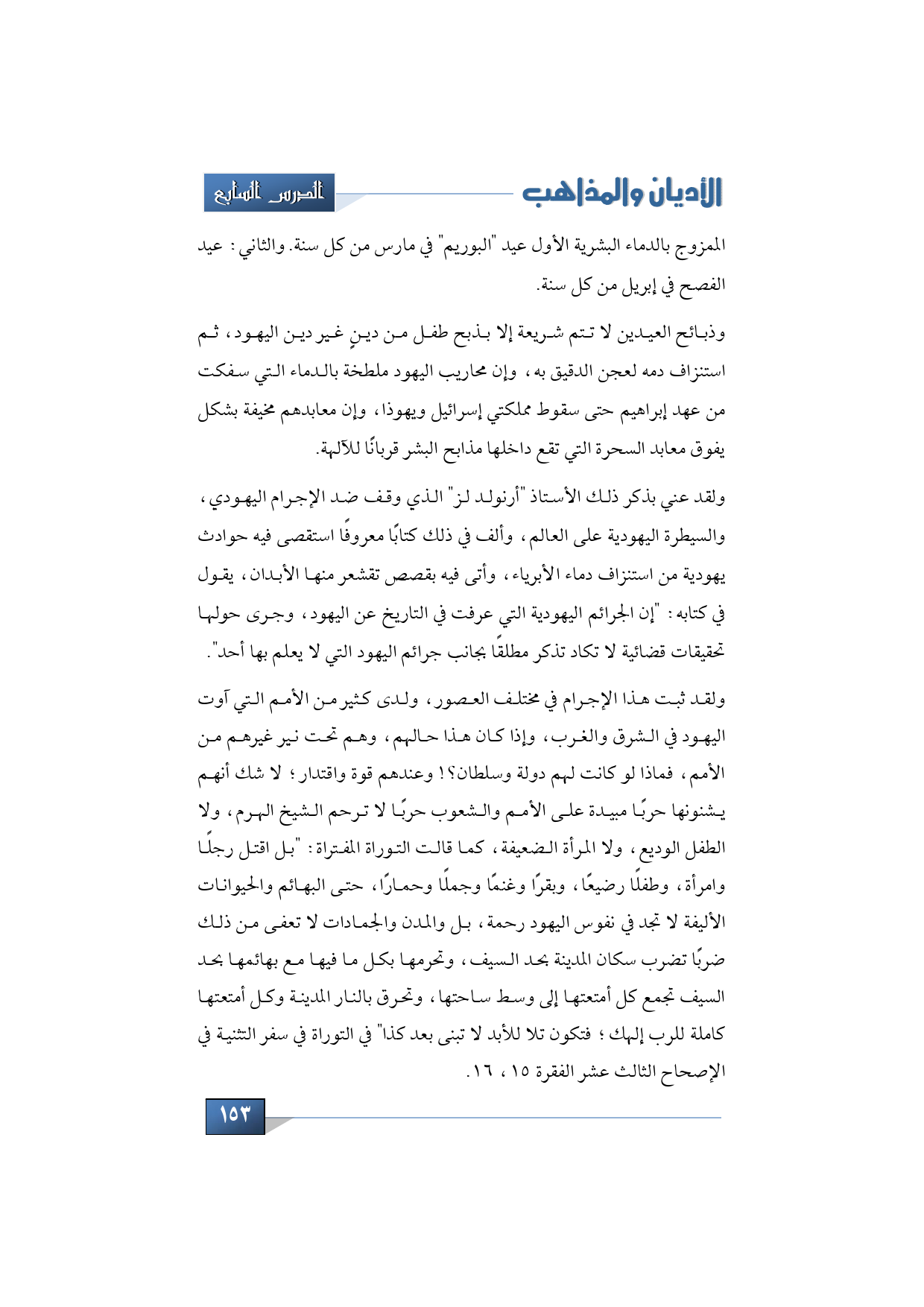 الأديان والمذاهب

الدرس السابع

الممزوج بالدماء البشرية الأول عيد "البوريم" في مارس من كل سنة. والثاني: عيد الفصح في إبريل من كل سنة.

وذبائح العيدين لا تتم شريعة إلا بذبح طفل من دينٍ غير دين اليهود، ثم استنزاف دمه لعجن الدقيق به، وإن محاريب اليهود ملطخة بالدماء التي سفكت من عهد إبراهيم حتى سقوط مملكتي إسرائيل ويهوذا، وإن معابدهم مخيفة بشكل يفوق معابد السحرة التي تقع داخلها مذابح البشر قربانًا للآلهة.

ولقد عني بذكر ذلك الأستاذ "أرنولد لز" الذي وقف ضد الإجرام اليهودي، والسيطرة اليهودية على العالم، وألف في ذلك كتابًا معروفًا استقصى فيه حوادث يهودية من استنزاف دماء الأبرياء، وأتى فيه بقصص تقشعر منها الأبدان، يقول في كتابه: "إن الجرائم اليهودية التي عرفت في التاريخ عن اليهود، وجرى حولها تحقيقات قضائية لا تكاد تذكر مطلقًا بجانب جرائم اليهود التي لا يعلم بها أحد".

ولقد ثبت هذا الإجرام في مختلف العصور، ولدى كثير من الأمم التي آوت اليهود في الشرق والغرب، وإذا كان هذا حالهم، وهم تحت نير غيرهم من الأمم، فماذا لو كانت لهم دولة وسلطان؟! وعندهم قوة واقتدار؛ لا شك أنهم يشنونها حربًا مبيدة على الأمم والشعوب حربًا لا ترحم الشيخ الهرم، ولا الطفل الوديع، ولا المرأة الضعيفة، كما قالت التوراة المفتراة: "بل اقتل رجلًا وامرأة، وطفلًا رضيعًا، وبقرًا وغنمًا وجملًا وحمارًا، حتى البهائم والحيوانات الأليفة لا تجد في نفوس اليهود رحمة، بل والمدن والجمادات لا تعفى من ذلك ضربًا تضرب سكان المدينة بحد السيف، وتحرمها بكل ما فيها مع بهائمها بحد السيف تجمع كل أمتعتها إلى وسط ساحتها، وتحرق بالنار المدينة وكل أمتعتها كاملة للرب إلهك؛ فتكون تلا للأبد لا تبنى بعد كذا" في التوراة في سفر التثنية في الإصحاح الثالث عشر الفقرة ١٥، ١٦.

١٥٣